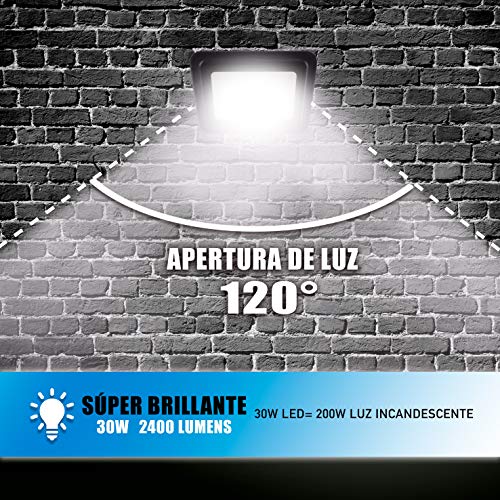 APERTURA DE LUZ
120°

SÚPER BRILLANTE
30W 2400 LUMENS

30W LED= 200W LUZ INCANDESCENTE